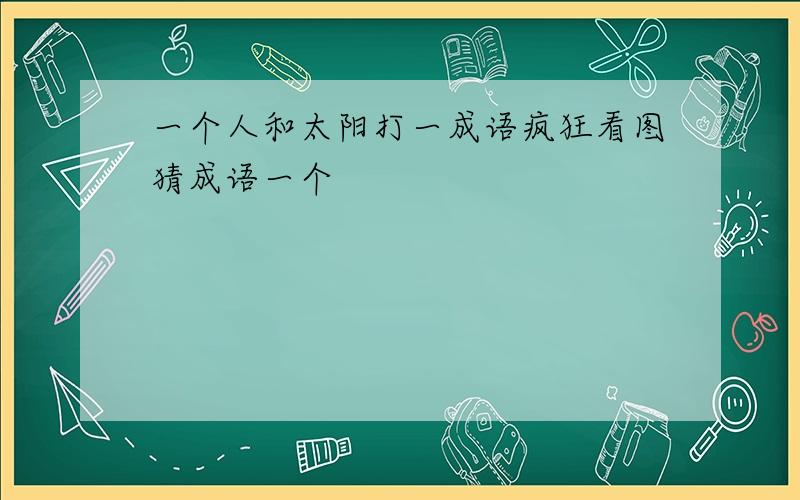 一个人和太阳打一成语疯狂看图猜成语一个